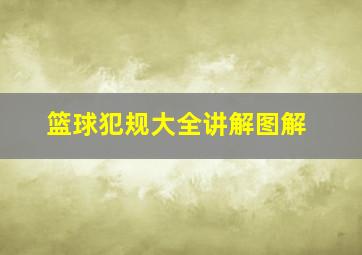 篮球犯规大全讲解图解